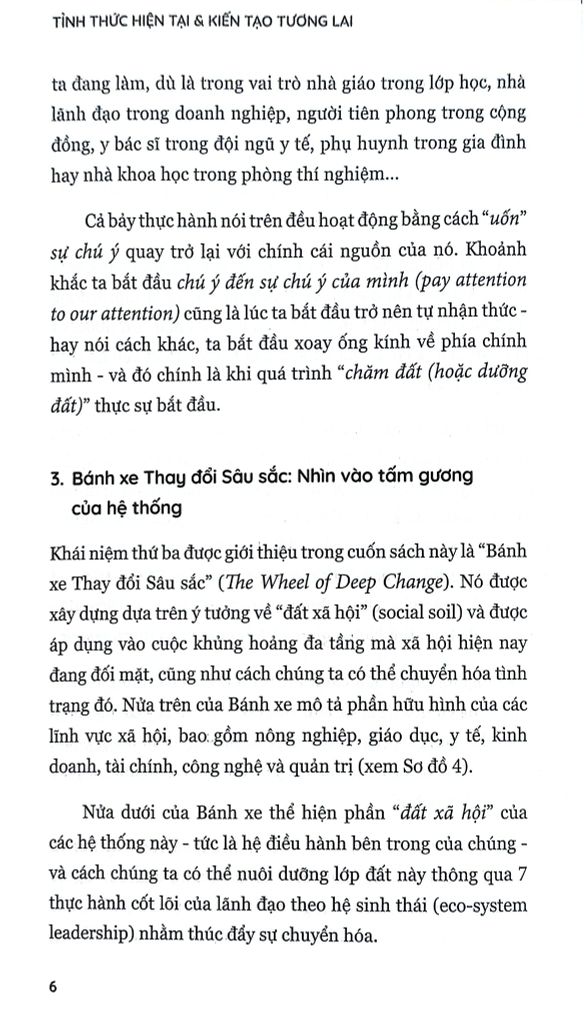 TỈNH THỨC HIỆN TẠI & KIẾN TẠO TƯƠNG LAI

ta đang làm, dù là trong vai trò nhà giáo trong lớp học, nhà lãnh đạo trong doanh nghiệp, người tiên phong trong cộng đồng, y bác sĩ trong đội ngũ y tế, phụ huynh trong gia đình hay nhà khoa học trong phòng thí nghiệm...

Cả bảy thực hành nói trên đều hoạt động bằng cách "uốn" sự chú ý quay trở lại với chính cái nguồn của nó. Khoảnh khắc ta bắt đầu chú ý đến sự chú ý của mình (pay attention to our attention) cũng là lúc ta bắt đầu trở nên tự nhận thức - hay nói cách khác, ta bắt đầu xoay ống kính về phía chính mình - và đó chính là khi quá trình "chăm đất (hoặc dưỡng đất)" thực sự bắt đầu.

3. Bánh xe Thay đổi Sâu sắc: Nhìn vào tấm gương của hệ thống

Khái niệm thứ ba được giới thiệu trong cuốn sách này là "Bánh xe Thay đổi Sâu sắc" (The Wheel of Deep Change). Nó được xây dựng dựa trên ý tưởng về "đất xã hội" (social soil) và được áp dụng vào cuộc khủng hoảng đa tầng mà xã hội hiện nay đang đối mặt, cũng như cách chúng ta có thể chuyển hóa tình trạng đó. Nửa trên của Bánh xe mô tả phần hữu hình của các lĩnh vực xã hội, bao gồm nông nghiệp, giáo dục, y tế, kinh doanh, tài chính, công nghệ và quản trị (xem Sơ đồ 4).

Nửa dưới của Bánh xe thể hiện phần "đất xã hội" của các hệ thống này - tức là hệ điều hành bên trong của chúng - và cách chúng ta có thể nuôi dưỡng lớp đất này thông qua 7 thực hành cốt lõi của lãnh đạo theo hệ sinh thái (eco-system leadership) nhằm thúc đẩy sự chuyển hóa.

6